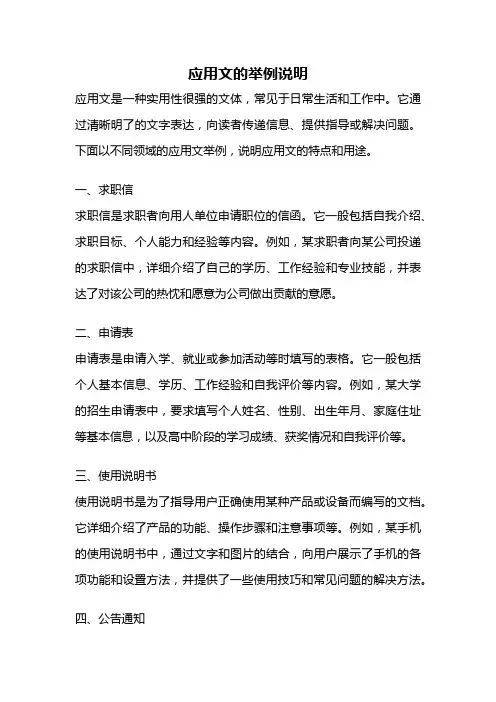 应用文的举例说明

应用文是一种实用性很强的文体，常见于日常生活和工作中。它通过清晰明了的文字表达，向读者传递信息、提供指导或解决问题。下面以不同领域的应用文举例，说明应用文的特点和用途。

一、求职信

求职信是求职者向用人单位申请职位的信函。它一般包括自我介绍、求职目标、个人能力和经验等内容。例如，某求职者向某公司投递的求职信中，详细介绍了自己的学历、工作经验和专业技能，并表达了对该公司的热忱和愿意为公司做出贡献的意愿。

二、申请表

申请表是申请入学、就业或参加活动等时填写的表格。它一般包括个人基本信息、学历、工作经验和自我评价等内容。例如，某大学的招生申请表中，要求填写个人姓名、性别、出生年月、家庭住址等基本信息，以及高中阶段的学习成绩、获奖情况和自我评价等。

三、使用说明书

使用说明书是为了指导用户正确使用某种产品或设备而编写的文档。它详细介绍了产品的功能、操作步骤和注意事项等。例如，某手机的使用说明书中，通过文字和图片的结合，向用户展示了手机的各项功能和设置方法，并提供了一些使用技巧和常见问题的解决方法。

四、公告通知